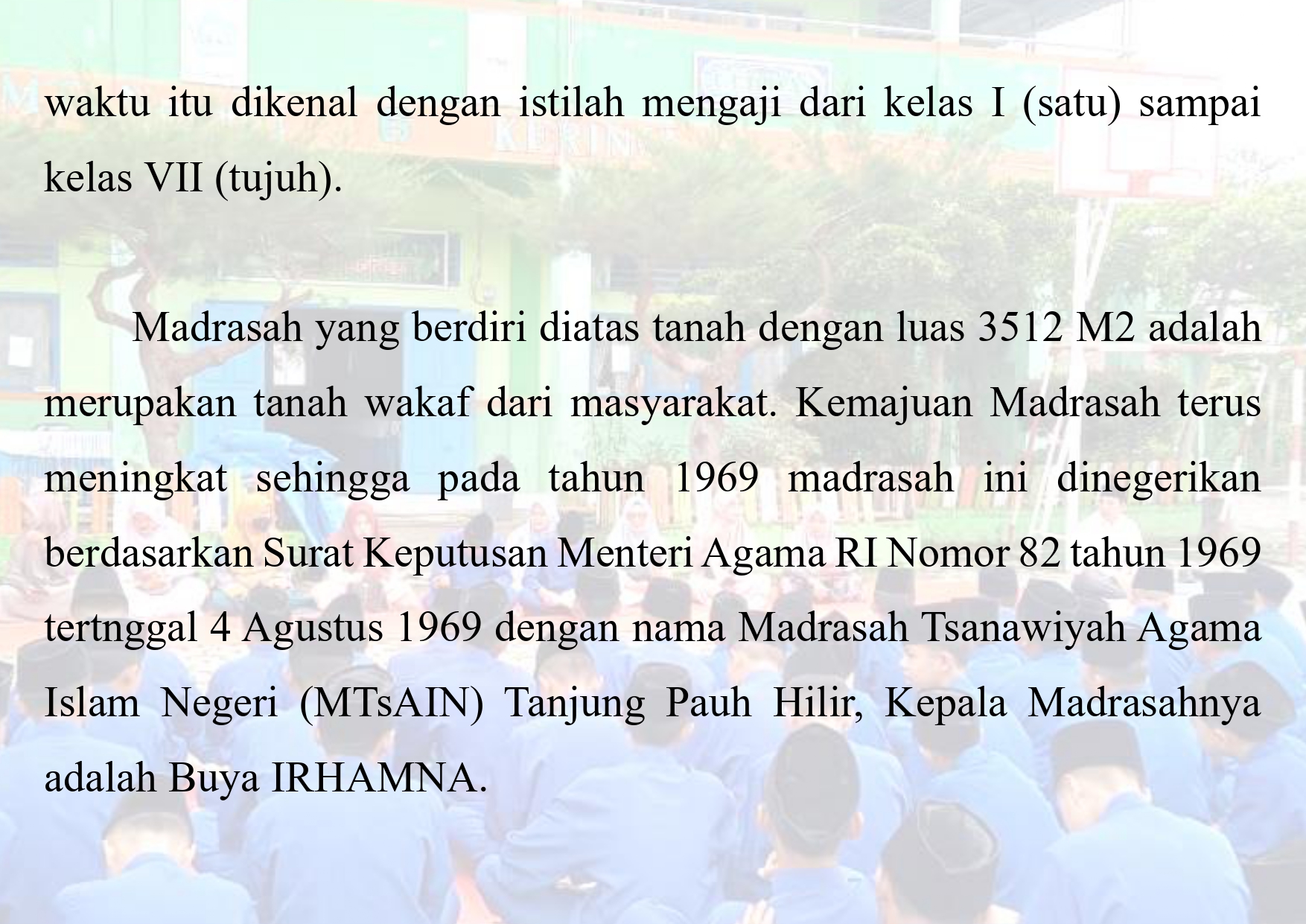 waktu itu dikenal dengan istilah mengaji dari kelas I (satu) sampai kelas VII (tujuh).

Madrasah yang berdiri diatas tanah dengan luas 3512 M2 adalah merupakan tanah wakaf dari masyarakat. Kemajuan Madrasah terus meningkat sehingga pada tahun 1969 madrasah ini dinegerikan berdasarkan Surat Keputusan Menteri Agama RI Nomor 82 tahun 1969 tertnggal 4 Agustus 1969 dengan nama Madrasah Tsanawiyah Agama Islam Negeri (MTsAIN) Tanjung Pauh Hilir, Kepala Madrasahnya adalah Buya IRHAMNA.